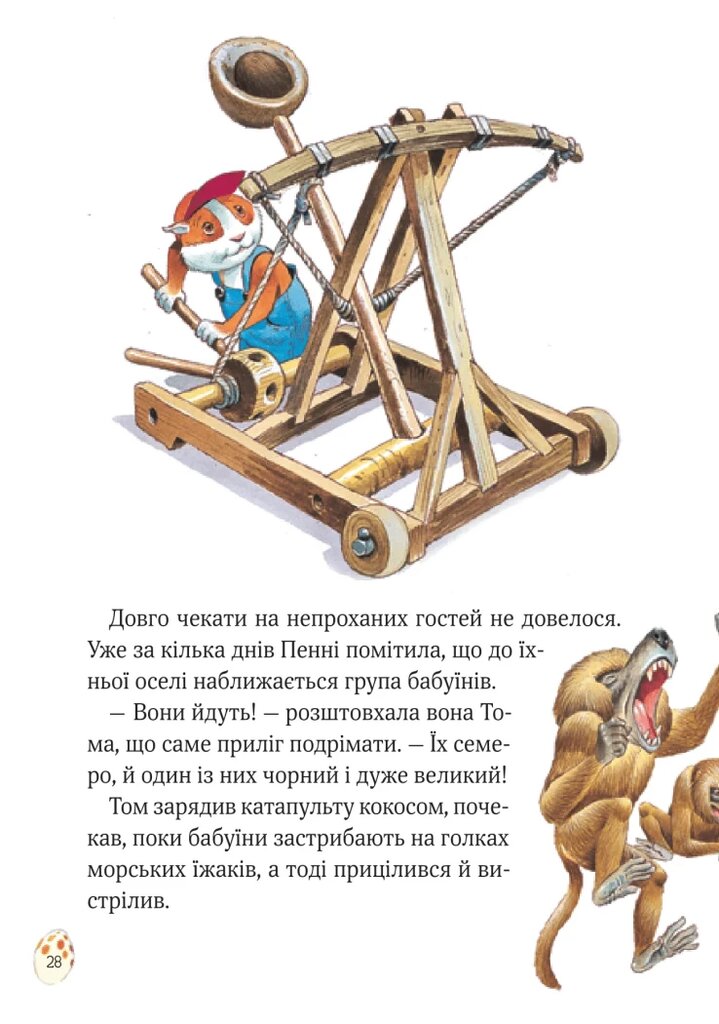 Довго чекати на непроханих гостей не довелося. Уже за кілька днів Пенні помітила, що до їхньої оселі наближається група бабуїнів.

— Вони йдуть! — розштовхала вона Тома, що саме приліг подрімати. — Їх семеро, й один із них чорний і дуже великий!

Том зарядив катапульту кокосом, почекав, поки бабуїни застрибають на голках морських їжаків, а тоді прицілився й вистрілив.

28